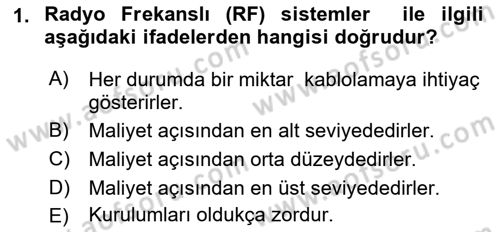 1. Radyo Frekanslı (RF) sistemler ile ilgili aşağıdaki ifadelerden hangisi doğrudur?

A) Her durumda bir miktar kablolamaya ihtiyaç gösterirler.
B) Maliyet açısından en alt seviyededirler.
C) Maliyet açısından orta düzeydedirler.
D) Maliyet açısından en üst seviyededirler.
E) Kurulumları oldukça zordur.

www.aofsoru.com